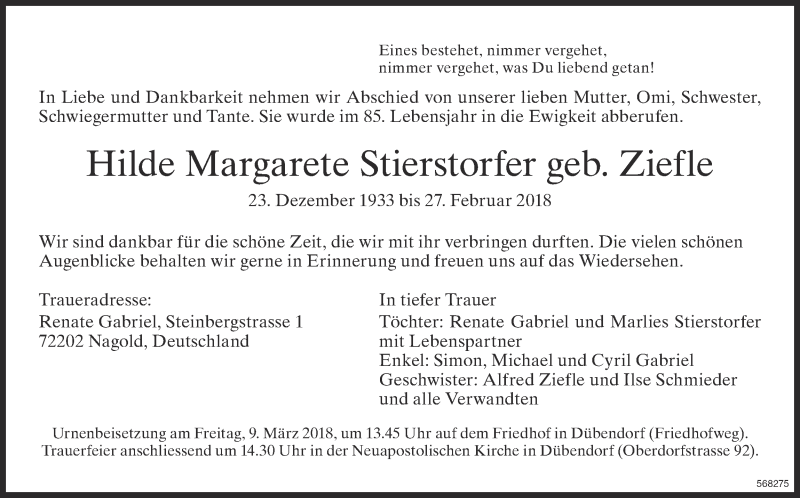 Eines bestehet, nimmer vergehet,
nimmer vergehet, was Du liebend getan!

In Liebe und Dankbarkeit nehmen wir Abschied von unserer lieben Mutter, Omi, Schwester, Schwiegermutter und Tante. Sie wurde im 85. Lebensjahr in die Ewigkeit abberufen.

Hilde Margarete Stierstorfer geb. Ziefle

23. Dezember 1933 bis 27. Februar 2018

Wir sind dankbar für die schöne Zeit, die wir mit ihr verbringen durften. Die vielen schönen Augenblicke behalten wir gerne in Erinnerung und freuen uns auf das Wiedersehen.

Traueradresse:
Renate Gabriel, Steinbergstrasse 1
72202 Nagold, Deutschland

In tiefer Trauer
Töchter: Renate Gabriel und Marlies Stierstorfer mit Lebenspartner
Enkel: Simon, Michael und Cyril Gabriel
Geschwister: Alfred Ziefle und Ilse Schmieder
und alle Verwandten

Urnenbeisetzung am Freitag, 9. März 2018, um 13.45 Uhr auf dem Friedhof in Dübendorf (Friedhofweg).
Trauerfeier anschliessend um 14.30 Uhr in der Neuapostolischen Kirche in Dübendorf (Oberdorfstrasse 92).

568275